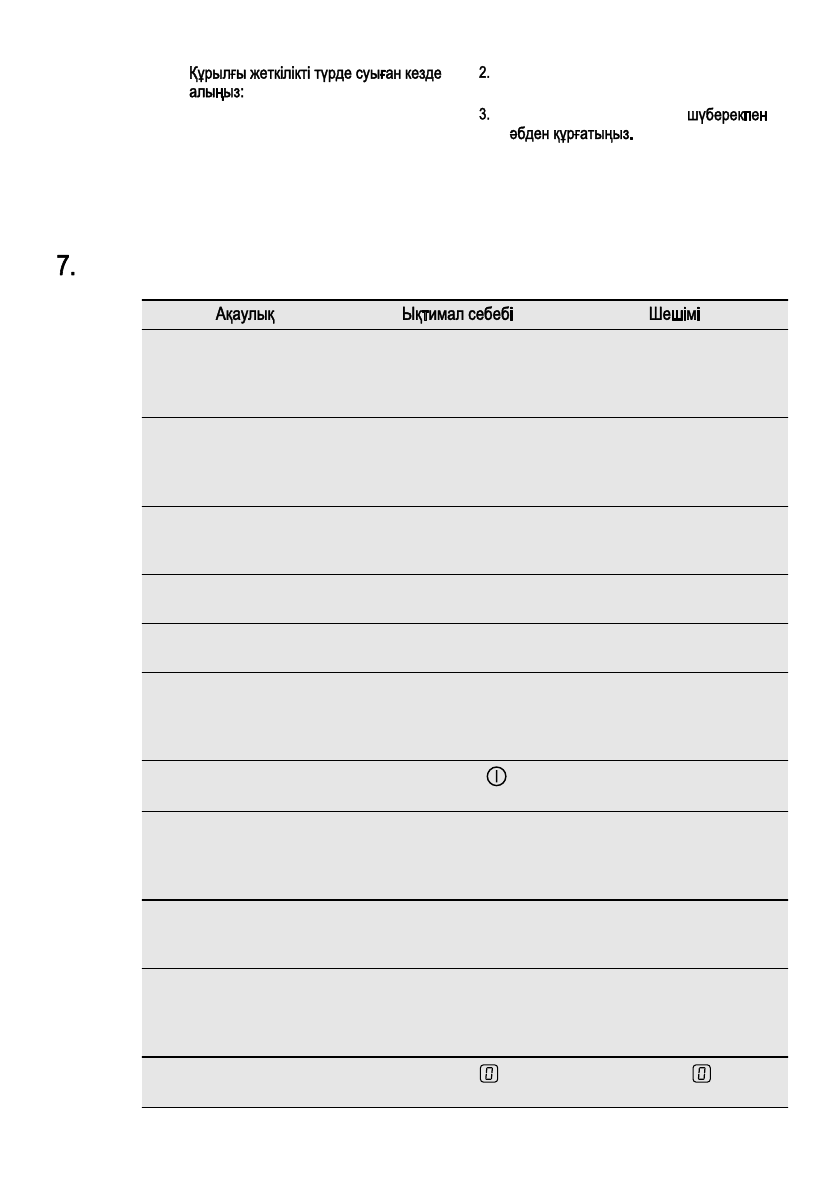 Құрылғы жеткілікті түрде суыған кезде алыңыз:

2.

3. шүберекпен әбден құрғатыңыз.

7.

| Ақаулық | Ықтимал себебі | Шешімі |
|---|---|---|
| | | |
| | | |
| | | |
| | | |
| | | |
| | | |
| | | |
| | | |
| | | |
| | | |
| | | |